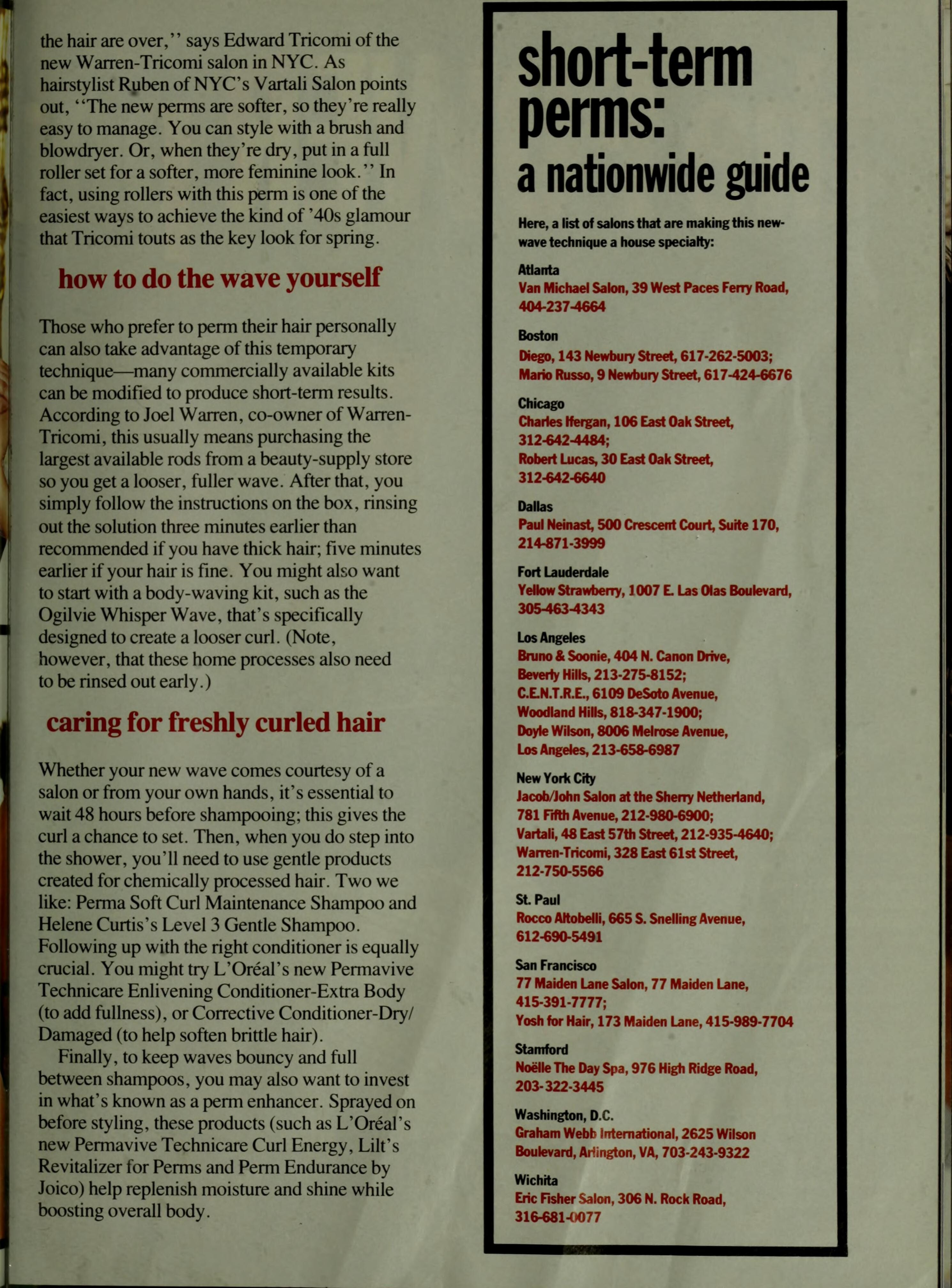 the hair are over,'' says Edward Tricomi of the new Warren-Tricomi salon in NYC. As hairstylist Ruben of NYC's Vartali Salon points out, ''The new perms are softer, so they're really easy to manage. You can style with a brush and blowdryer. Or, when they're dry, put in a full roller set for a softer, more feminine look.'' In fact, using rollers with this perm is one of the easiest ways to achieve the kind of '40s glamour that Tricomi touts as the key look for spring.

how to do the wave yourself

Those who prefer to perm their hair personally can also take advantage of this temporary technique—many commercially available kits can be modified to produce short-term results. According to Joel Warren, co-owner of Warren-Tricomi, this usually means purchasing the largest available rods from a beauty-supply store so you get a looser, fuller wave. After that, you simply follow the instructions on the box, rinsing out the solution three minutes earlier than recommended if you have thick hair; five minutes earlier if your hair is fine. You might also want to start with a body-waving kit, such as the Ogilvie Whisper Wave, that's specifically designed to create a looser curl. (Note, however, that these home processes also need to be rinsed out early.)

caring for freshly curled hair

Whether your new wave comes courtesy of a salon or from your own hands, it's essential to wait 48 hours before shampooing; this gives the curl a chance to set. Then, when you do step into the shower, you'll need to use gentle products created for chemically processed hair. Two we like: Perma Soft Curl Maintenance Shampoo and Helene Curtis's Level 3 Gentle Shampoo. Following up with the right conditioner is equally crucial. You might try L'Oréal's new Permavive Technicare Enlivening Conditioner-Extra Body (to add fullness), or Corrective Conditioner-Dry/Damaged (to help soften brittle hair).

Finally, to keep waves bouncy and full between shampoos, you may also want to invest in what's known as a perm enhancer. Sprayed on before styling, these products (such as L'Oréal's new Permavive Technicare Curl Energy, Lilt's Revitalizer for Perms and Perm Endurance by Joico) help replenish moisture and shine while boosting overall body.

short-term perms: a nationwide guide

Here, a list of salons that are making this new-wave technique a house specialty:

Atlanta
Van Michael Salon, 39 West Paces Ferry Road, 404-237-4664

Boston
Diego, 143 Newbury Street, 617-262-5003; Mario Russo, 9 Newbury Street, 617-424-6676

Chicago
Charles Ifergan, 106 East Oak Street, 312-642-4484; Robert Lucas, 30 East Oak Street, 312-642-6640

Dallas
Paul Neinast, 500 Crescent Court, Suite 170, 214-871-3999

Fort Lauderdale
Yellow Strawberry, 1007 E. Las Olas Boulevard, 305-463-4343

Los Angeles
Bruno & Soonie, 404 N. Canon Drive, Beverly Hills, 213-275-8152; C.E.N.T.R.E., 6109 DeSoto Avenue, Woodland Hills, 818-347-1900; Doyle Wilson, 8006 Melrose Avenue, Los Angeles, 213-658-6987

New York City
Jacob/John Salon at the Sherry Netherland, 781 Fifth Avenue, 212-980-6900; Vartali, 48 East 57th Street, 212-935-4640; Warren-Tricomi, 328 East 61st Street, 212-750-5566

St. Paul
Rocco Altobelli, 665 S. Snelling Avenue, 612-690-5491

San Francisco
77 Maiden Lane Salon, 77 Maiden Lane, 415-391-7777; Yosh for Hair, 173 Maiden Lane, 415-989-7704

Stamford
Noëlle The Day Spa, 976 High Ridge Road, 203-322-3445

Washington, D.C.
Graham Webb International, 2625 Wilson Boulevard, Arlington, VA, 703-243-9322

Wichita
Eric Fisher Salon, 306 N. Rock Road, 316-681-0077